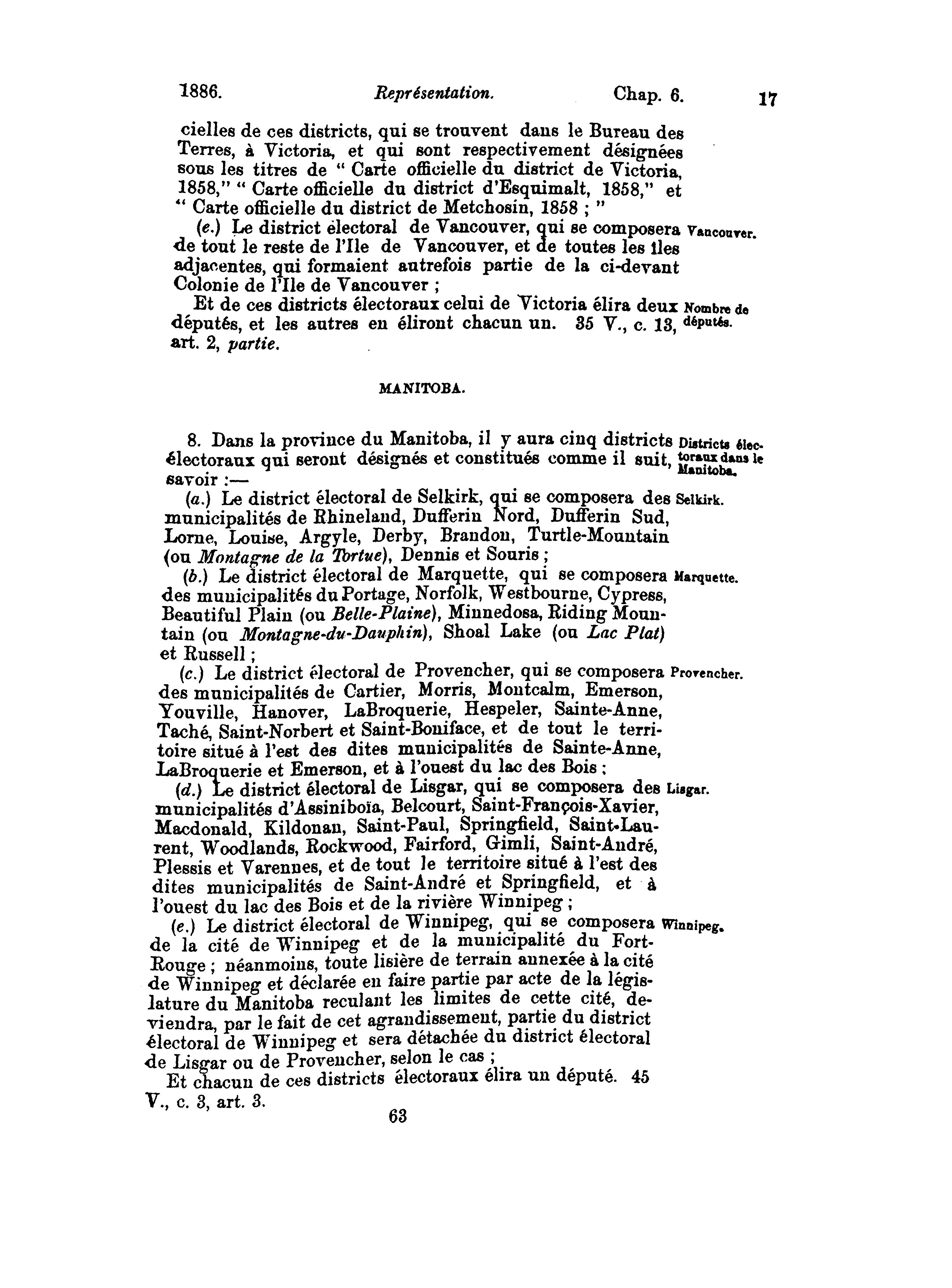 1886. Représentation. Chap. 6. 17

cielles de ces districts, qui se trouvent dans le Bureau des Terres, à Victoria, et qui sont respectivement désignées sous les titres de " Carte officielle du district de Victoria, 1858," " Carte officielle du district d'Esquimalt, 1858," et " Carte officielle du district de Metchosin, 1858 ; "

(e.) Le district électoral de Vancouver, qui se composera de tout le reste de l'Ile de Vancouver, et de toutes les îles adjacentes, qui formaient autrefois partie de la ci-devant Colonie de l'Ile de Vancouver ;

Vancouver.

Et de ces districts électoraux celui de Victoria élira deux députés, et les autres en éliront chacun un. 35 V., c. 13, art. 2, partie.

Nombre de députés.

MANITOBA.

8. Dans la province du Manitoba, il y aura cinq districts électoraux qui seront désignés et constitués comme il suit, savoir :—

Districts électoraux dans le Manitoba.

(a.) Le district électoral de Selkirk, qui se composera des municipalités de Rhineland, Dufferin Nord, Dufferin Sud, Lorne, Louise, Argyle, Derby, Brandon, Turtle-Mountain (ou Montagne de la Tortue), Dennis et Souris ;

Selkirk.

(b.) Le district électoral de Marquette, qui se composera des municipalités du Portage, Norfolk, Westbourne, Cypress, Beautiful Plain (ou Belle-Plaine), Minnedosa, Riding Mountain (ou Montagne-du-Dauphin), Shoal Lake (ou Lac Plat) et Russell ;

Marquette.

(c.) Le district électoral de Provencher, qui se composera des municipalités de Cartier, Morris, Montcalm, Emerson, Youville, Hanover, LaBroquerie, Hespeler, Sainte-Anne, Taché, Saint-Norbert et Saint-Boniface, et de tout le territoire situé à l'est des dites municipalités de Sainte-Anne, LaBroquerie et Emerson, et à l'ouest du lac des Bois ;

Provencher.

(d.) Le district électoral de Lisgar, qui se composera des municipalités d'Assiniboïa, Belcourt, Saint-François-Xavier, Macdonald, Kildonan, Saint-Paul, Springfield, Saint-Laurent, Woodlands, Rockwood, Fairford, Gimli, Saint-André, Plessis et Varennes, et de tout le territoire situé à l'est des dites municipalités de Saint-André et Springfield, et à l'ouest du lac des Bois et de la rivière Winnipeg ;

Lisgar.

(e.) Le district électoral de Winnipeg, qui se composera de la cité de Winnipeg et de la municipalité du Fort-Rouge ; néanmoins, toute lisière de terrain annexée à la cité de Winnipeg et déclarée en faire partie par acte de la législature du Manitoba reculant les limites de cette cité, deviendra, par le fait de cet agrandissement, partie du district électoral de Winnipeg et sera détachée du district électoral de Lisgar ou de Provencher, selon le cas ;

Winnipeg.

Et chacun de ces districts électoraux élira un député. 45 V., c. 3, art. 3.

63